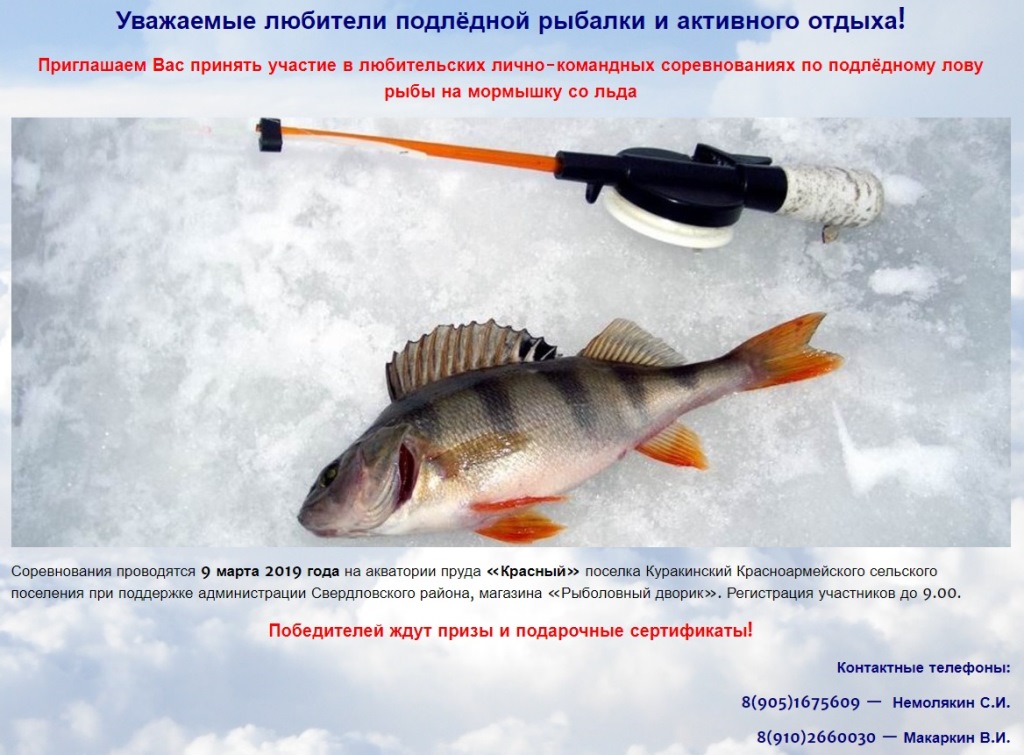 Уважаемые любители подлёдной рыбалки и активного отдыха!

Приглашаем Вас принять участие в любительских лично-командных соревнованиях по подлёдному лову рыбы на мормышку со льда

Соревнования проводятся 9 марта 2019 года на акватории пруда «Красный» поселка Куракинский Красноармейского сельского поселения при поддержке администрации Свердловского района, магазина «Рыболовный дворик». Регистрация участников до 9.00.

Победителей ждут призы и подарочные сертификаты!

Контактные телефоны:

8(905)1675609 — Немолякин С.И.

8(910)2660030 — Макаркин В.И.